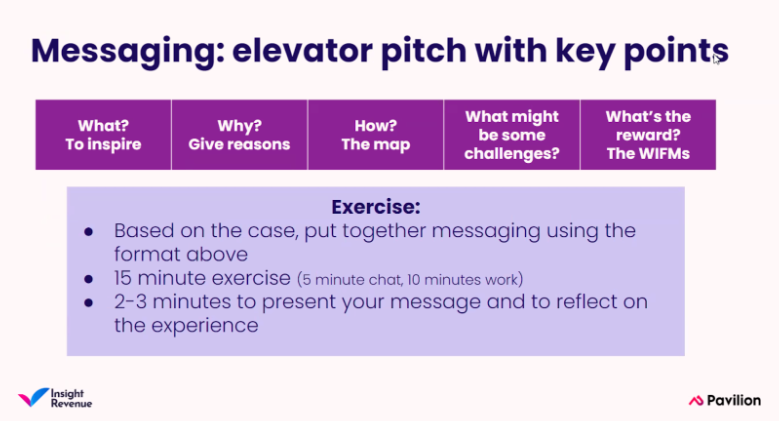 Messaging: elevator pitch with key points

| What? To inspire | Why? Give reasons | How? The map | What might be some challenges? | What's the reward? The WIFMs |
|---|---|---|---|---|

Exercise:

- Based on the case, put together messaging using the format above
- 15 minute exercise (5 minute chat, 10 minutes work)
- 2-3 minutes to present your message and to reflect on the experience

Insight Revenue

Pavilion